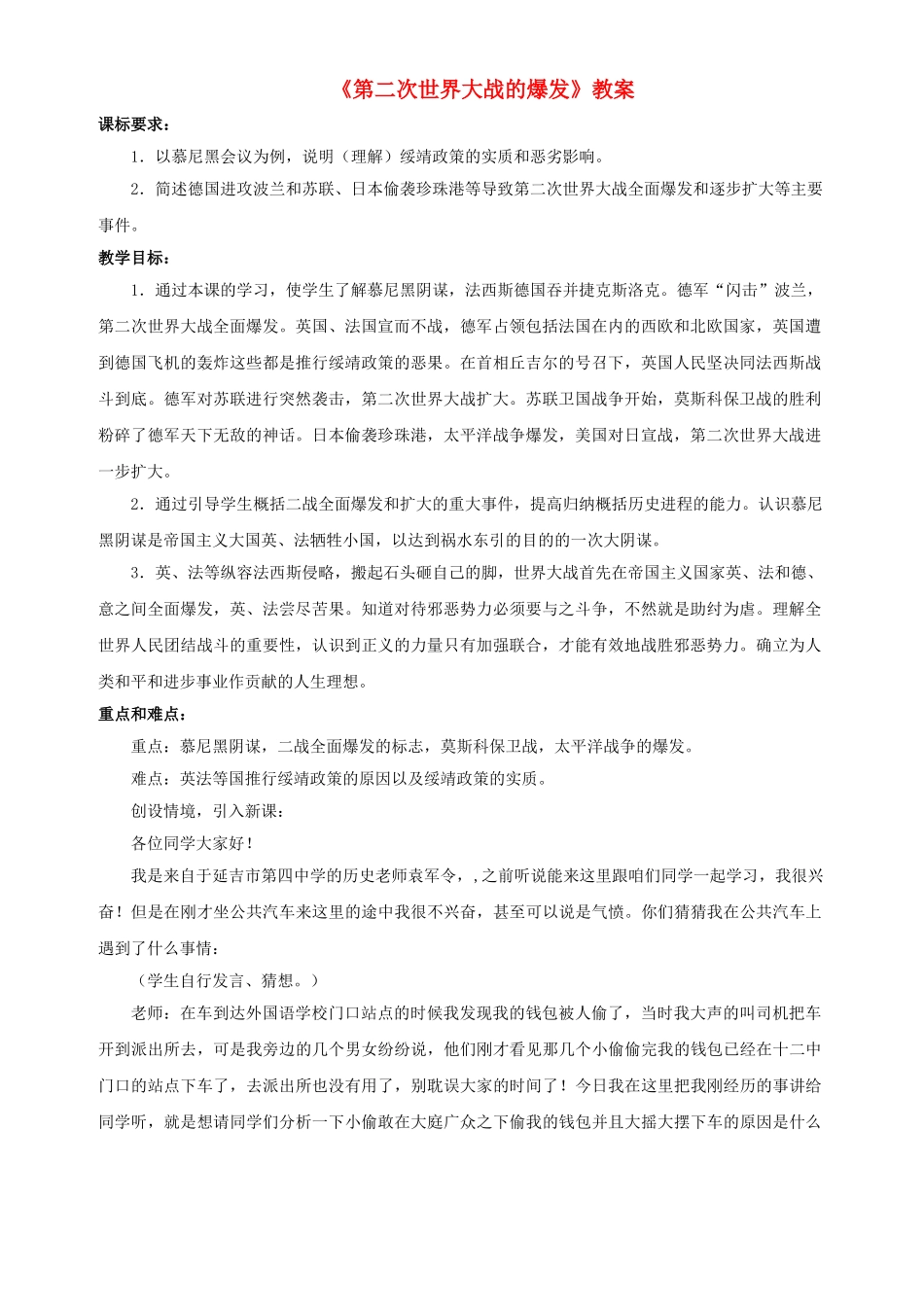 《第二次世界大战的爆发》教案

课标要求：

1．以慕尼黑会议为例，说明（理解）绥靖政策的实质和恶劣影响。

2．简述德国进攻波兰和苏联、日本偷袭珍珠港等导致第二次世界大战全面爆发和逐步扩大等主要事件。

教学目标：

1．通过本课的学习，使学生了解慕尼黑阴谋，法西斯德国吞并捷克斯洛克。德军“闪击”波兰，第二次世界大战全面爆发。英国、法国宣而不战，德军占领包括法国在内的西欧和北欧国家，英国遭到德国飞机的轰炸这些都是推行绥靖政策的恶果。在首相丘吉尔的号召下，英国人民坚决同法西斯战斗到底。德军对苏联进行突然袭击，第二次世界大战扩大。苏联卫国战争开始，莫斯科保卫战的胜利粉碎了德军天下无敌的神话。日本偷袭珍珠港，太平洋战争爆发，美国对日宣战，第二次世界大战进一步扩大。

2．通过引导学生概括二战全面爆发和扩大的重大事件，提高归纳概括历史进程的能力。认识慕尼黑阴谋是帝国主义大国英、法牺牲小国，以达到祸水东引的目的的一次大阴谋。

3．英、法等纵容法西斯侵略，搬起石头砸自己的脚，世界大战首先在帝国主义国家英、法和德、意之间全面爆发，英、法尝尽苦果。知道对待邪恶势力必须要与之斗争，不然就是助纣为虐。理解全世界人民团结战斗的重要性，认识到正义的力量只有加强联合，才能有效地战胜邪恶势力。确立为人类和平和进步事业作贡献的人生理想。

重点和难点：

重点：慕尼黑阴谋，二战全面爆发的标志，莫斯科保卫战，太平洋战争的爆发。

难点：英法等国推行绥靖政策的原因以及绥靖政策的实质。

创设情境，引入新课：

各位同学大家好！

我是来自于延吉市第四中学的历史老师袁军令，,之前听说能来这里跟咱们同学一起学习，我很兴奋！但是在刚才坐公共汽车来这里的途中我很不兴奋，甚至可以说是气愤。你们猜猜我在公共汽车上遇到了什么事情：

（学生自行发言、猜想。）

老师：在车到达外国语学校门口站点的时候我发现我的钱包被人偷了，当时我大声的叫司机把车开到派出所去，可是我旁边的几个男女纷纷说，他们刚才看见那几个小偷偷完我的钱包已经在十二中门口的站点下车了，去派出所也没有用了，别耽误大家的时间了！今日我在这里把我刚经历的事讲给同学听，就是想请同学们分析一下小偷敢在大庭广众之下偷我的钱包并且大摇大摆下车的原因是什么